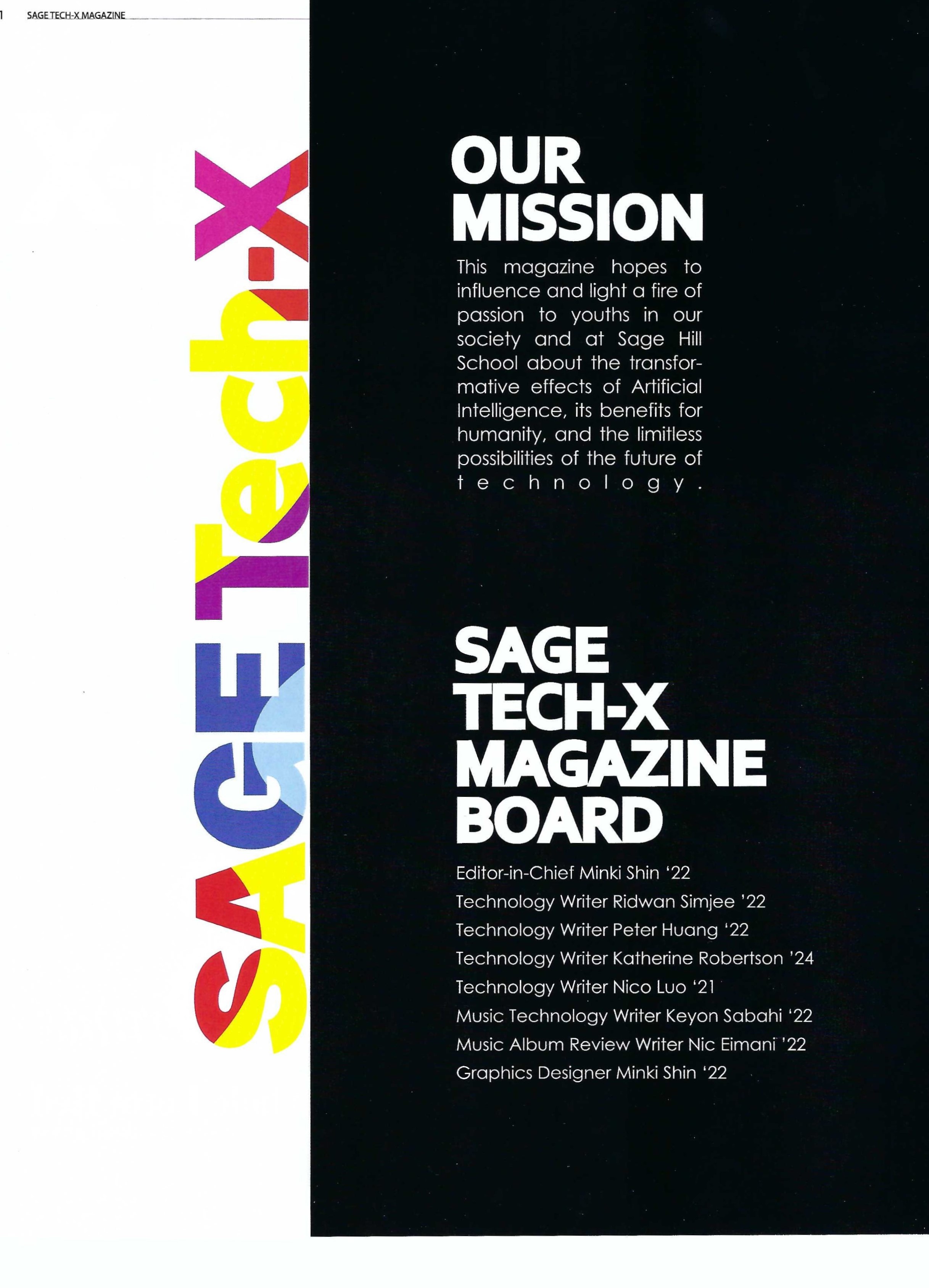 1 SAGE TECH-X MAGAZINE

SAGE Tech-X

OUR MISSION

This magazine hopes to influence and light a fire of passion to youths in our society and at Sage Hill School about the transformative effects of Artificial Intelligence, its benefits for humanity, and the limitless possibilities of the future of technology.

SAGE TECH-X MAGAZINE BOARD

Editor-in-Chief Minki Shin '22
Technology Writer Ridwan Simjee '22
Technology Writer Peter Huang '22
Technology Writer Katherine Robertson '24
Technology Writer Nico Luo '21
Music Technology Writer Keyon Sabahi '22
Music Album Review Writer Nic Eimani '22
Graphics Designer Minki Shin '22